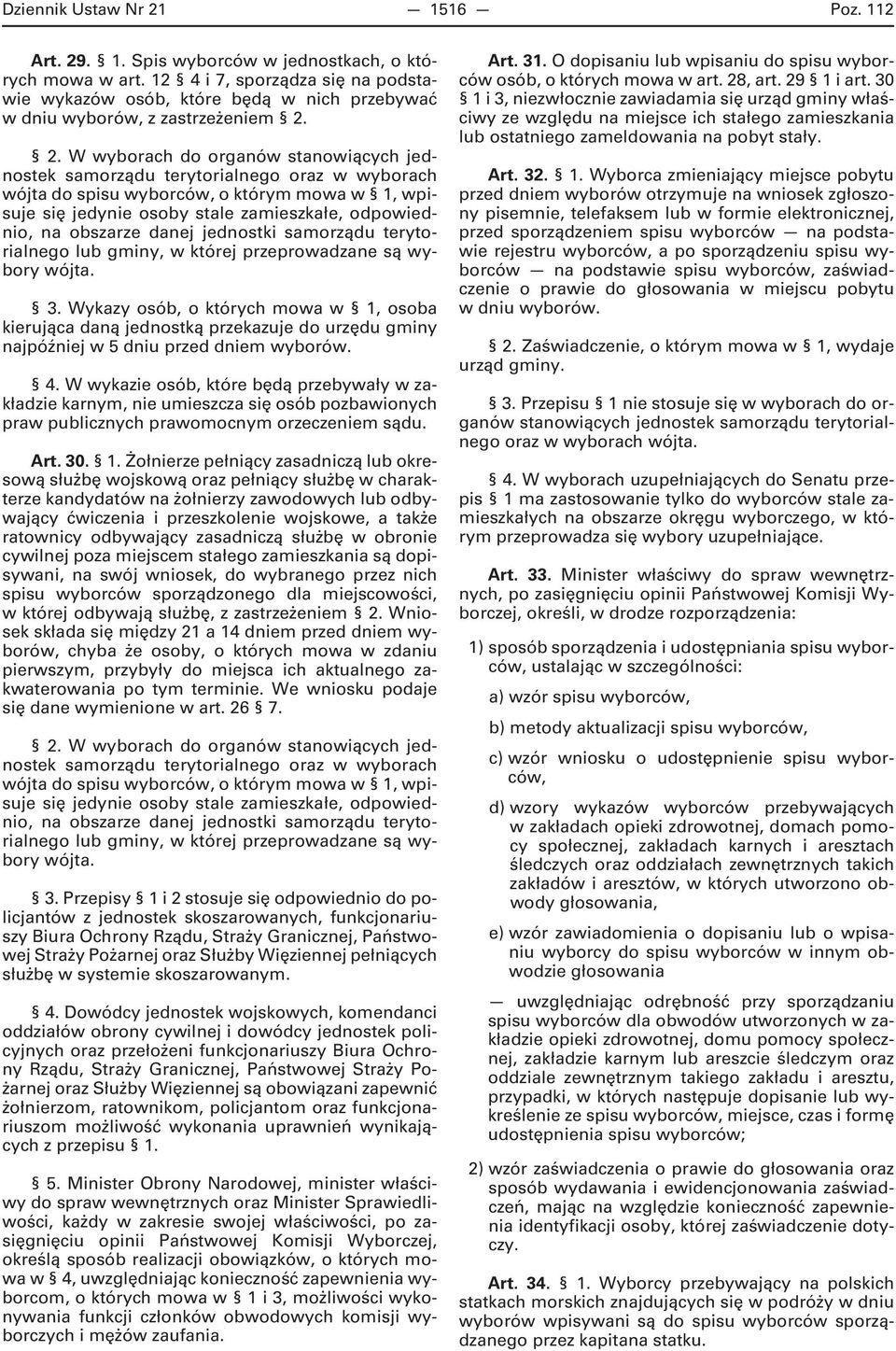 Dziennik Ustaw Nr 21 — 1516 — Poz. 112

Art. 29. § 1. Spis wyborców w jednostkach, o których mowa w art. 12 § 4 i 7, sporządza się na podstawie wykazów osób, które będą w nich przebywać w dniu wyborów, z zastrzeżeniem § 2.

§ 2. W wyborach do organów stanowiących jednostek samorządu terytorialnego oraz w wyborach wójta do spisu wyborców, o którym mowa w § 1, wpisuje się jedynie osoby stale zamieszkałe, odpowiednio, na obszarze danej jednostki samorządu terytorialnego lub gminy, w której przeprowadzane są wybory wójta.

§ 3. Wykazy osób, o których mowa w § 1, osoba kierująca daną jednostką przekazuje do urzędu gminy najpóźniej w 5 dniu przed dniem wyborów.

§ 4. W wykazie osób, które będą przebywały w zakładzie karnym, nie umieszcza się osób pozbawionych praw publicznych prawomocnym orzeczeniem sądu.

Art. 30. § 1. Żołnierze pełniący zasadniczą lub okresową służbę wojskową oraz pełniący służbę w charakterze kandydatów na żołnierzy zawodowych lub odbywający ćwiczenia i przeszkolenie wojskowe, a także ratownicy odbywający zasadniczą służbę w obronie cywilnej poza miejscem stałego zamieszkania są dopisywani, na swój wniosek, do wybranego przez nich spisu wyborców sporządzonego dla miejscowości, w której odbywają służbę, z zastrzeżeniem § 2. Wniosek składa się między 21 a 14 dniem przed dniem wyborów, chyba że osoby, o których mowa w zdaniu pierwszym, przybyły do miejsca ich aktualnego zakwaterowania po tym terminie. We wniosku podaje się dane wymienione w art. 26 § 7.

§ 2. W wyborach do organów stanowiących jednostek samorządu terytorialnego oraz w wyborach wójta do spisu wyborców, o którym mowa w § 1, wpisuje się jedynie osoby stale zamieszkałe, odpowiednio, na obszarze danej jednostki samorządu terytorialnego lub gminy, w której przeprowadzane są wybory wójta.

§ 3. Przepisy § 1 i 2 stosuje się odpowiednio do policjantów z jednostek skoszarowanych, funkcjonariuszy Biura Ochrony Rządu, Straży Granicznej, Państwowej Straży Pożarnej oraz Służby Więziennej pełniących służbę w systemie skoszarowanym.

§ 4. Dowódcy jednostek wojskowych, komendanci oddziałów obrony cywilnej i dowódcy jednostek policyjnych oraz przełożeni funkcjonariuszy Biura Ochrony Rządu, Straży Granicznej, Państwowej Straży Pożarnej oraz Służby Więziennej są obowiązani zapewnić żołnierzom, ratownikom, policjantom oraz funkcjonariuszom możliwość wykonania uprawnień wynikających z przepisu § 1.

§ 5. Minister Obrony Narodowej, minister właściwy do spraw wewnętrznych oraz Minister Sprawiedliwości, każdy w zakresie swojej właściwości, po zasięgnięciu opinii Państwowej Komisji Wyborczej, określą sposób realizacji obowiązków, o których mowa w § 4, uwzględniając konieczność zapewnienia wyborcom, o których mowa w § 1 i 3, możliwości wykonywania funkcji członków obwodowych komisji wyborczych i mężów zaufania.

Art. 31. O dopisaniu lub wpisaniu do spisu wyborców osób, o których mowa w art. 28, art. 29 § 1 i art. 30 § 1 i 3, niezwłocznie zawiadamia się urząd gminy właściwy ze względu na miejsce ich stałego zamieszkania lub ostatniego zameldowania na pobyt stały.

Art. 32. § 1. Wyborca zmieniający miejsce pobytu przed dniem wyborów otrzymuje na wniosek zgłoszony pisemnie, telefaksem lub w formie elektronicznej, przed sporządzeniem spisu wyborców — na podstawie rejestru wyborców, a po sporządzeniu spisu wyborców — na podstawie spisu wyborców, zaświadczenie o prawie do głosowania w miejscu pobytu w dniu wyborów.

§ 2. Zaświadczenie, o którym mowa w § 1, wydaje urząd gminy.

§ 3. Przepisu § 1 nie stosuje się w wyborach do organów stanowiących jednostek samorządu terytorialnego oraz w wyborach wójta.

§ 4. W wyborach uzupełniających do Senatu przepis § 1 ma zastosowanie tylko do wyborców stale zamieszkałych na obszarze okręgu wyborczego, w którym przeprowadza się wybory uzupełniające.

Art. 33. Minister właściwy do spraw wewnętrznych, po zasięgnięciu opinii Państwowej Komisji Wyborczej, określi, w drodze rozporządzenia:

1) sposób sporządzenia i udostępniania spisu wyborców, ustalając w szczególności:

a) wzór spisu wyborców,

b) metody aktualizacji spisu wyborców,

c) wzór wniosku o udostępnienie spisu wyborców,

d) wzory wykazów wyborców przebywających w zakładach opieki zdrowotnej, domach pomocy społecznej, zakładach karnych i aresztach śledczych oraz oddziałach zewnętrznych takich zakładów i aresztów, w których utworzono obwody głosowania,

e) wzór zawiadomienia o dopisaniu lub o wpisaniu wyborcy do spisu wyborców w innym obwodzie głosowania

— uwzględniając odrębność przy sporządzaniu spisu wyborców dla obwodów utworzonych w zakładzie opieki zdrowotnej, domu pomocy społecznej, zakładzie karnym lub areszcie śledczym oraz oddziale zewnętrznym takiego zakładu i aresztu, przypadki, w których następuje dopisanie lub wykreślenie ze spisu wyborców, miejsce, czas i formę udostępnienia spisu wyborców;

2) wzór zaświadczenia o prawie do głosowania oraz sposób wydawania i ewidencjonowania zaświadczeń, mając na względzie konieczność zapewnienia identyfikacji osoby, której zaświadczenie dotyczy.

Art. 34. § 1. Wyborcy przebywający na polskich statkach morskich znajdujących się w podróży w dniu wyborów wpisywani są do spisu wyborców sporządzanego przez kapitana statku.